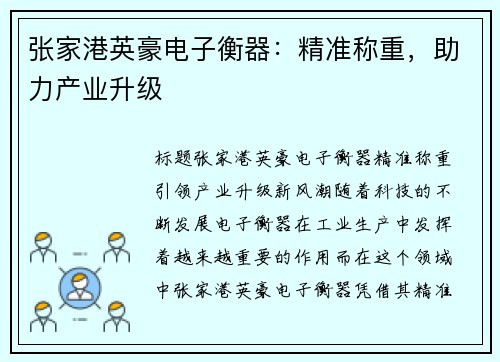 张家港英豪电子衡器：精准称重，助力产业升级

标题张家港英豪电子衡器精准称重引领产业升级新风潮随着科技的不断发展电子衡器在工业生产中发挥着越来越重要的作用而在这个领域中张家港英豪电子衡器凭借其精准